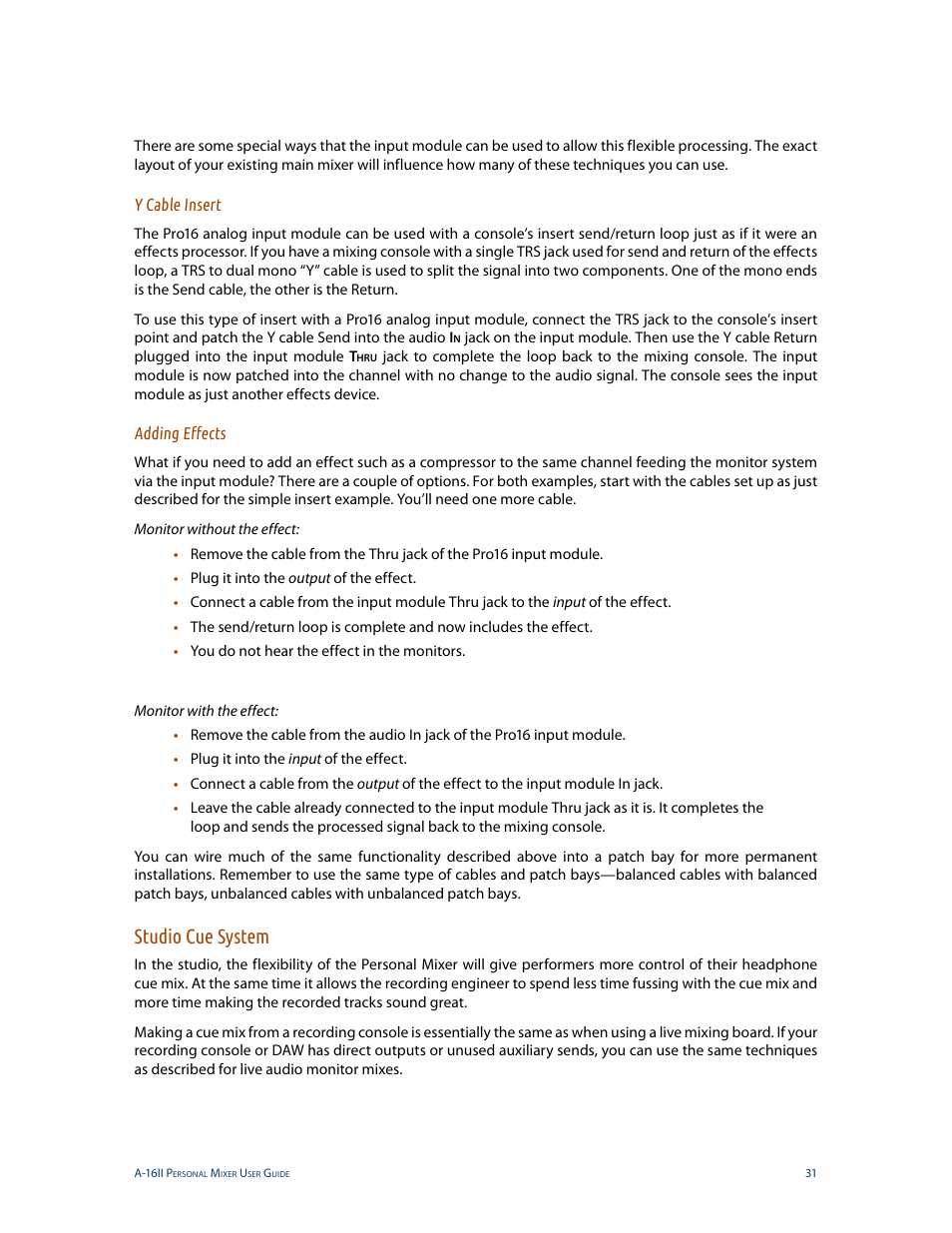 There are some special ways that the input module can be used to allow this flexible processing. The exact layout of your existing main mixer will influence how many of these techniques you can use.

Y Cable Insert

The Pro16 analog input module can be used with a console's insert send/return loop just as if it were an effects processor. If you have a mixing console with a single TRS jack used for send and return of the effects loop, a TRS to dual mono "Y" cable is used to split the signal into two components. One of the mono ends is the Send cable, the other is the Return.

To use this type of insert with a Pro16 analog input module, connect the TRS jack to the console's insert point and patch the Y cable Send into the audio In jack on the input module. Then use the Y cable Return plugged into the input module Thru jack to complete the loop back to the mixing console. The input module is now patched into the channel with no change to the audio signal. The console sees the input module as just another effects device.

Adding Effects

What if you need to add an effect such as a compressor to the same channel feeding the monitor system via the input module? There are a couple of options. For both examples, start with the cables set up as just described for the simple insert example. You'll need one more cable.

Monitor without the effect:

• Remove the cable from the Thru jack of the Pro16 input module.
• Plug it into the output of the effect.
• Connect a cable from the input module Thru jack to the input of the effect.
• The send/return loop is complete and now includes the effect.
• You do not hear the effect in the monitors.

Monitor with the effect:

• Remove the cable from the audio In jack of the Pro16 input module.
• Plug it into the input of the effect.
• Connect a cable from the output of the effect to the input module In jack.
• Leave the cable already connected to the input module Thru jack as it is. It completes the loop and sends the processed signal back to the mixing console.

You can wire much of the same functionality described above into a patch bay for more permanent installations. Remember to use the same type of cables and patch bays—balanced cables with balanced patch bays, unbalanced cables with unbalanced patch bays.

Studio Cue System

In the studio, the flexibility of the Personal Mixer will give performers more control of their headphone cue mix. At the same time it allows the recording engineer to spend less time fussing with the cue mix and more time making the recorded tracks sound great.

Making a cue mix from a recording console is essentially the same as when using a live mixing board. If your recording console or DAW has direct outputs or unused auxiliary sends, you can use the same techniques as described for live audio monitor mixes.

A-16II Personal Mixer User Guide 31